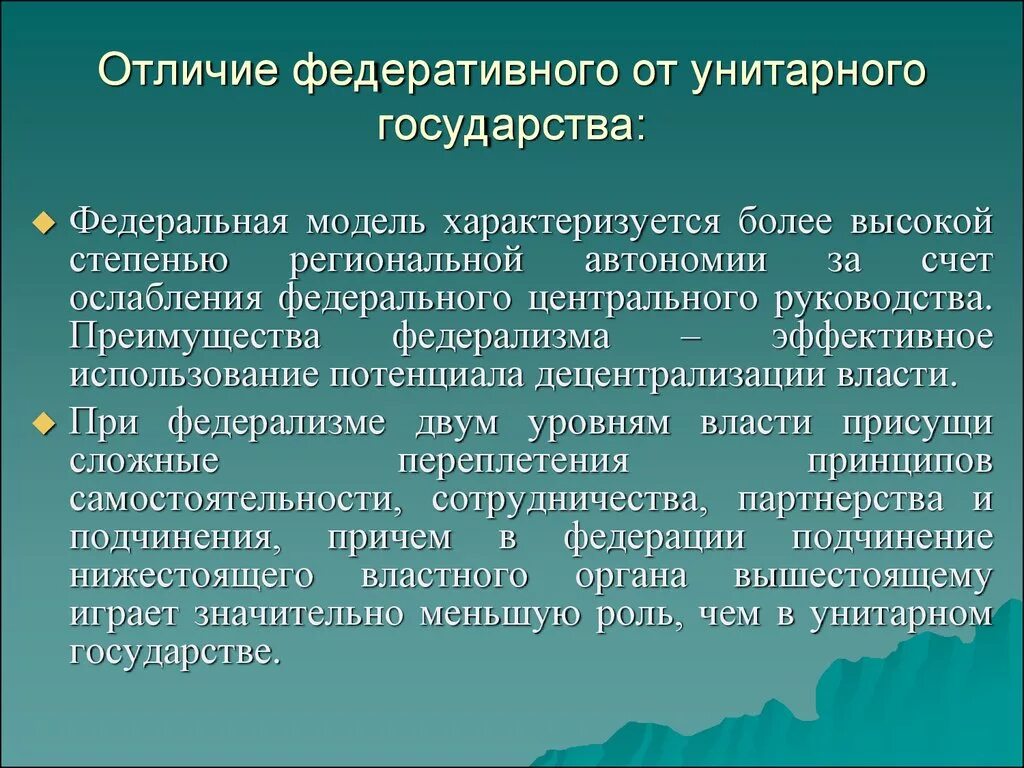 Отличие федеративного от унитарного государства:

Федеральная модель характеризуется более высокой степенью региональной автономии за счет ослабления федерального центрального руководства. Преимущества федерализма – эффективное использование потенциала децентрализации власти.

При федерализме двум уровням власти присущи сложные переплетения принципов самостоятельности, сотрудничества, партнерства и подчинения, причем в федерации подчинение нижестоящего властного органа вышестоящему играет значительно меньшую роль, чем в унитарном государстве.